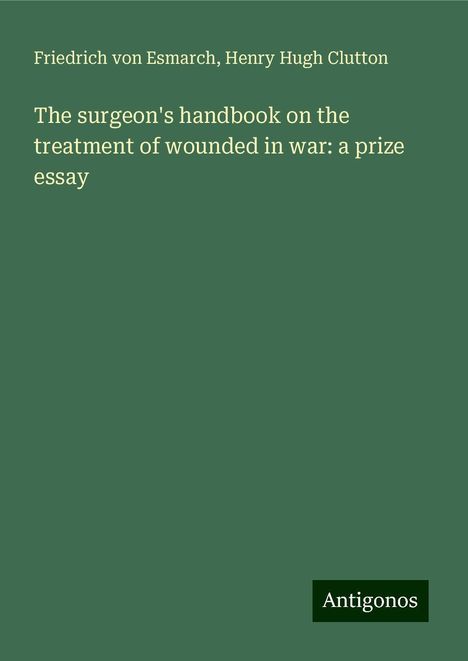 Friedrich von Esmarch, Henry Hugh Clutton

The surgeon's handbook on the treatment of wounded in war: a prize essay

Antigonos